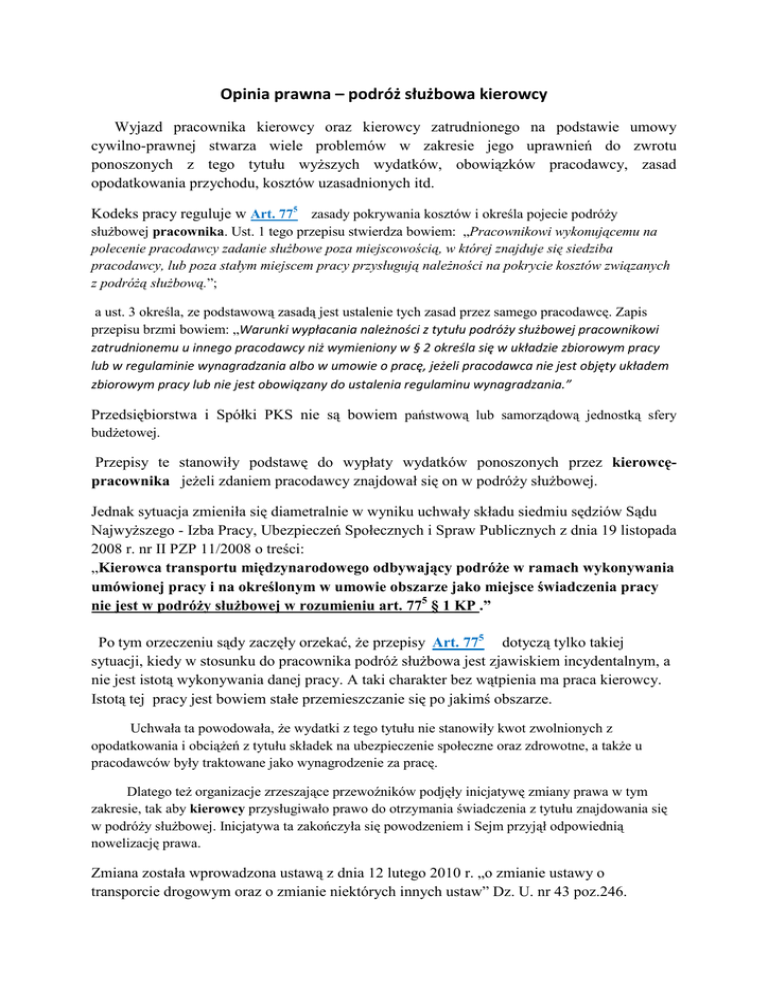 Opinia prawna – podróż służbowa kierowcy

Wyjazd pracownika kierowcy oraz kierowcy zatrudnionego na podstawie umowy cywilno-prawnej stwarza wiele problemów w zakresie jego uprawnień do zwrotu ponoszonych z tego tytułu wyższych wydatków, obowiązków pracodawcy, zasad opodatkowania przychodu, kosztów uzasadnionych itd.

Kodeks pracy reguluje w Art. $77^5$ zasady pokrywania kosztów i określa pojecie podróży służbowej pracownika. Ust. 1 tego przepisu stwierdza bowiem: „Pracownikowi wykonującemu na polecenie pracodawcy zadanie służbowe poza miejscowością, w której znajduje się siedziba pracodawcy, lub poza stałym miejscem pracy przysługują należności na pokrycie kosztów związanych z podróżą służbową.”;

a ust. 3 określa, ze podstawową zasadą jest ustalenie tych zasad przez samego pracodawcę. Zapis przepisu brzmi bowiem: „Warunki wypłacania należności z tytułu podróży służbowej pracownikowi zatrudnionemu u innego pracodawcy niż wymieniony w § 2 określa się w układzie zbiorowym pracy lub w regulaminie wynagradzania albo w umowie o pracę, jeżeli pracodawca nie jest objęty układem zbiorowym pracy lub nie jest obowiązany do ustalenia regulaminu wynagradzania.”

Przedsiębiorstwa i Spółki PKS nie są bowiem państwową lub samorządową jednostką sfery budżetowej.

Przepisy te stanowiły podstawę do wypłaty wydatków ponoszonych przez kierowcę-pracownika jeżeli zdaniem pracodawcy znajdował się on w podróży służbowej.

Jednak sytuacja zmieniła się diametralnie w wyniku uchwały składu siedmiu sędziów Sądu Najwyższego - Izba Pracy, Ubezpieczeń Społecznych i Spraw Publicznych z dnia 19 listopada 2008 r. nr II PZP 11/2008 o treści:
„Kierowca transportu międzynarodowego odbywający podróże w ramach wykonywania umówionej pracy i na określonym w umowie obszarze jako miejsce świadczenia pracy nie jest w podróży służbowej w rozumieniu art. $77^5$ § 1 KP .”

Po tym orzeczeniu sądy zaczęły orzekać, że przepisy Art. $77^5$ dotyczą tylko takiej sytuacji, kiedy w stosunku do pracownika podróż służbowa jest zjawiskiem incydentalnym, a nie jest istotą wykonywania danej pracy. A taki charakter bez wątpienia ma praca kierowcy. Istotą tej pracy jest bowiem stałe przemieszczanie się po jakimś obszarze.

Uchwała ta powodowała, że wydatki z tego tytułu nie stanowiły kwot zwolnionych z opodatkowania i obciążeń z tytułu składek na ubezpieczenie społeczne oraz zdrowotne, a także u pracodawców były traktowane jako wynagrodzenie za pracę.

Dlatego też organizacje zrzeszające przewoźników podjęły inicjatywę zmiany prawa w tym zakresie, tak aby kierowcy przysługiwało prawo do otrzymania świadczenia z tytułu znajdowania się w podróży służbowej. Inicjatywa ta zakończyła się powodzeniem i Sejm przyjął odpowiednią nowelizację prawa.

Zmiana została wprowadzona ustawą z dnia 12 lutego 2010 r. „o zmianie ustawy o transporcie drogowym oraz o zmianie niektórych innych ustaw” Dz. U. nr 43 poz.246.